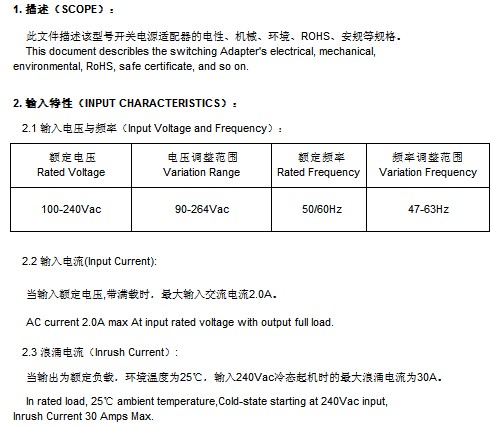 1. 描述（SCOPE）：

此文件描述该型号开关电源适配器的电性、机械、环境、ROHS、安规等规格。
This document describes the switching Adapter's electrical, mechanical, environmental, RoHS, safe certificate, and so on.

2. 输入特性（INPUT CHARACTERISTICS）：

2.1 输入电压与频率（Input Voltage and Frequency）：

| 额定电压 Rated Voltage | 电压调整范围 Variation Range | 额定频率 Rated Frequency | 频率调整范围 Variation Frequency |
|---|---|---|---|
| 100-240Vac | 90-264Vac | 50/60Hz | 47-63Hz |

2.2 输入电流(Input Current):

当输入额定电压,带满载时，最大输入交流电流2.0A。

AC current 2.0A max At input rated voltage with output full load.

2.3 浪涌电流（Inrush Current）：

当输出为额定负载，环境温度为25℃，输入240Vac冷态起机时的最大浪涌电流为30A。

In rated load, 25℃ ambient temperature,Cold-state starting at 240Vac input, Inrush Current 30 Amps Max.